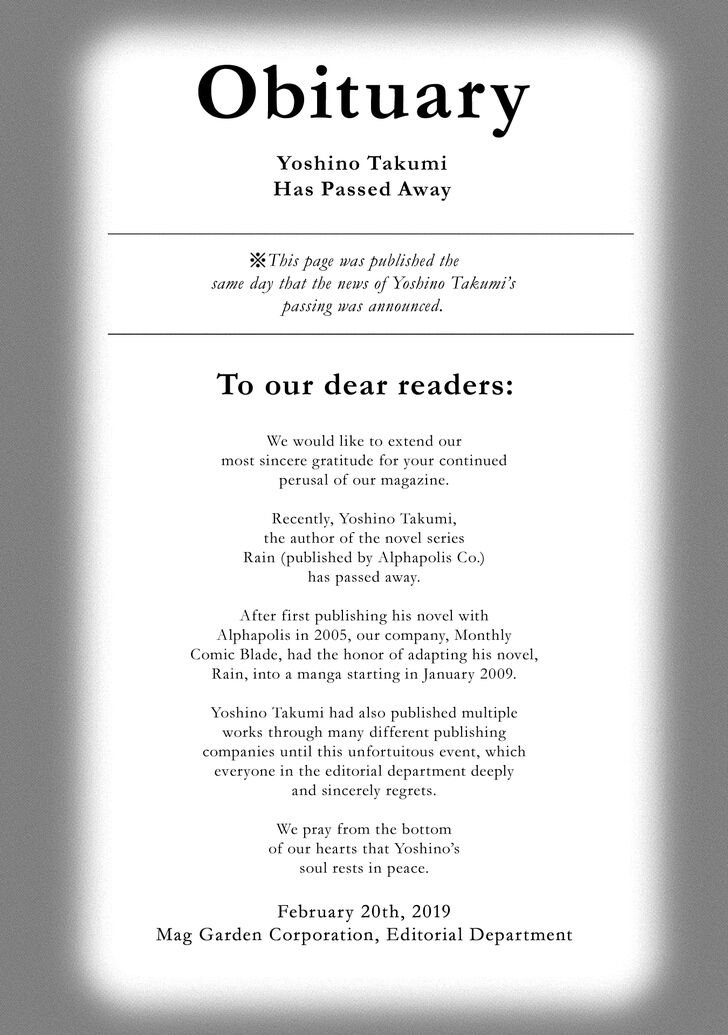 Obituary

Yoshino Takumi
Has Passed Away

※This page was published the same day that the news of Yoshino Takumi's passing was announced.

To our dear readers:

We would like to extend our most sincere gratitude for your continued perusal of our magazine.

Recently, Yoshino Takumi, the author of the novel series Rain (published by Alphapolis Co.) has passed away.

After first publishing his novel with Alphapolis in 2005, our company, Monthly Comic Blade, had the honor of adapting his novel, Rain, into a manga starting in January 2009.

Yoshino Takumi had also published multiple works through many different publishing companies until this unfortuitous event, which everyone in the editorial department deeply and sincerely regrets.

We pray from the bottom of our hearts that Yoshino's soul rests in peace.

February 20th, 2019
Mag Garden Corporation, Editorial Department